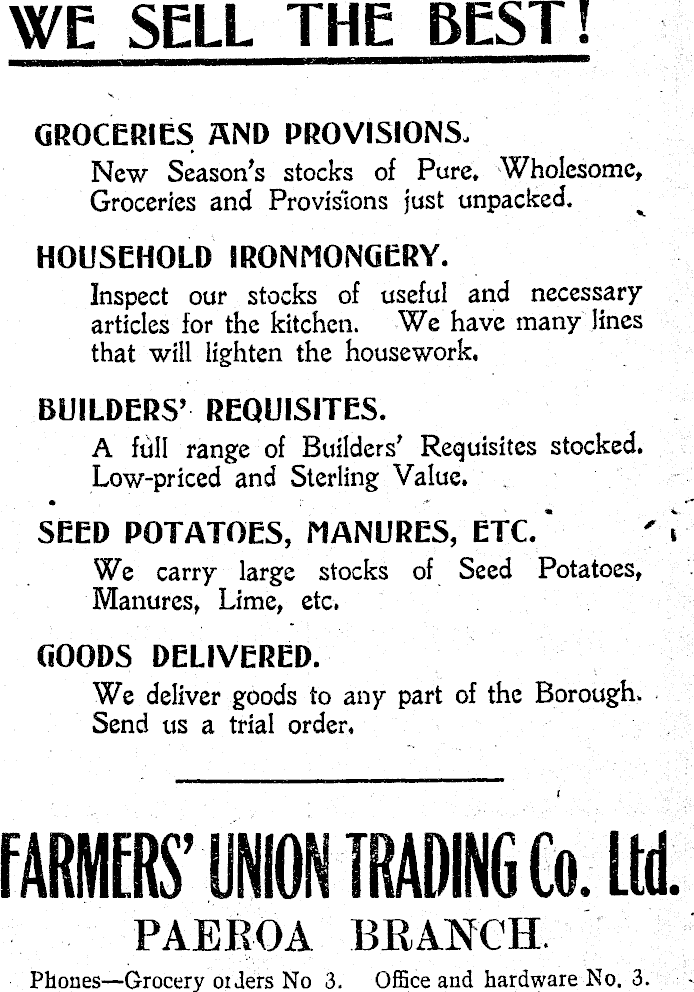 WE SELL THE BEST!

GROCERIES AND PROVISIONS.
New Season's stocks of Pure, Wholesome, Groceries and Provisions just unpacked.

HOUSEHOLD IRONMONGERY.
Inspect our stocks of useful and necessary articles for the kitchen. We have many lines that will lighten the housework.

BUILDERS' REQUISITES.
A full range of Builders' Requisites stocked. Low-priced and Sterling Value.

SEED POTATOES, MANURES, ETC.
We carry large stocks of Seed Potatoes, Manures, Lime, etc.

GOODS DELIVERED.
We deliver goods to any part of the Borough. Send us a trial order.

FARMERS' UNION TRADING Co. Ltd.
PAEROA BRANCH.
Phones—Grocery orders No 3. Office and hardware No. 3.